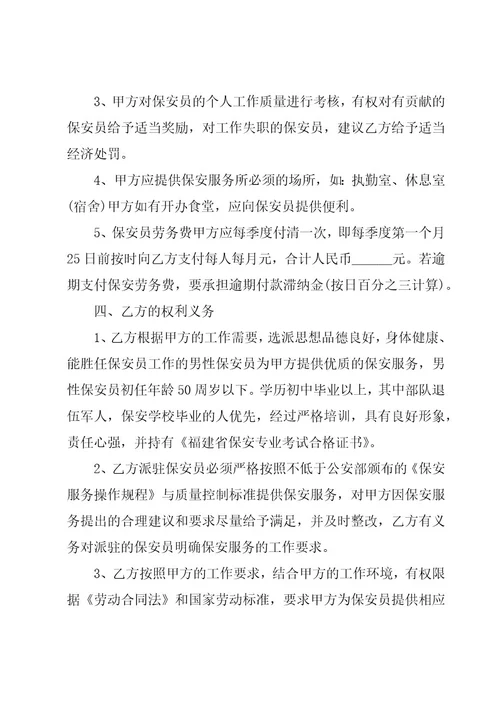 3、甲方对保安员的个人工作质量进行考核，有权对有贡献的保安员给予适当奖励，对工作失职的保安员，建议乙方给予适当经济处罚。

4、甲方应提供保安服务所必须的场所，如：执勤室、休息室(宿舍)甲方如有开办食堂，应向保安员提供便利。

5、保安员劳务费甲方应每季度付清一次，即每季度第一个月25日前按时向乙方支付每人每月元，合计人民币______元。若逾期支付保安劳务费，要承担逾期付款滞纳金(按日百分之三计算)。

四、乙方的权利义务

1、乙方根据甲方的工作需要，选派思想品德良好，身体健康、能胜任保安员工作的男性保安员为甲方提供优质的保安服务，男性保安员初任年龄50周岁以下。学历初中毕业以上，其中部队退伍军人，保安学校毕业的人优先，经过严格培训，具有良好形象，责任心强，并持有《福建省保安专业考试合格证书》。

2、乙方派驻保安员必须严格按照不低于公安部颁布的《保安服务操作规程》与质量控制标准提供保安服务，对甲方因保安服务提出的合理建议和要求尽量给予满足，并及时整改，乙方有义务对派驻的保安员明确保安服务的工作要求。

3、乙方按照甲方的工作要求，结合甲方的工作环境，有权限据《劳动合同法》和国家劳动标准，要求甲方为保安员提供相应